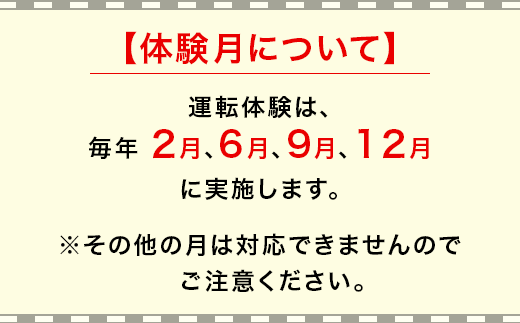 【体験月について】

運転体験は、
毎年 2月、6月、9月、12月
に実施します。

※その他の月は対応できませんので
ご注意ください。